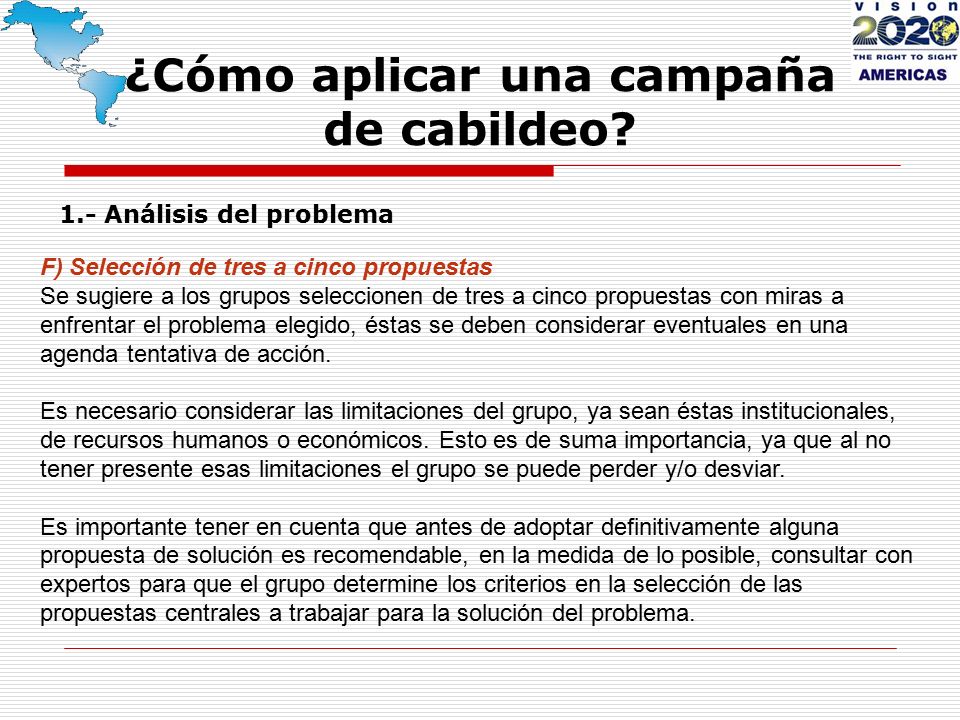 VISION 2020 THE RIGHT TO SIGHT AMERICAS

¿Cómo aplicar una campaña de cabildeo?

1.- Análisis del problema

F) Selección de tres a cinco propuestas
Se sugiere a los grupos seleccionen de tres a cinco propuestas con miras a enfrentar el problema elegido, éstas se deben considerar eventuales en una agenda tentativa de acción.

Es necesario considerar las limitaciones del grupo, ya sean éstas institucionales, de recursos humanos o económicos. Esto es de suma importancia, ya que al no tener presente esas limitaciones el grupo se puede perder y/o desviar.

Es importante tener en cuenta que antes de adoptar definitivamente alguna propuesta de solución es recomendable, en la medida de lo posible, consultar con expertos para que el grupo determine los criterios en la selección de las propuestas centrales a trabajar para la solución del problema.